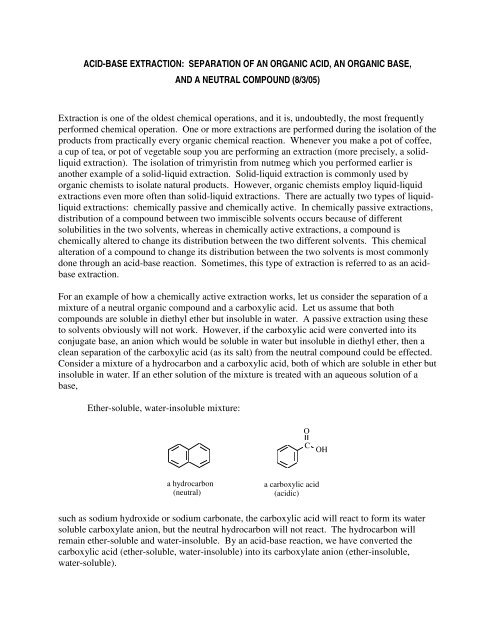 ACID-BASE EXTRACTION: SEPARATION OF AN ORGANIC ACID, AN ORGANIC BASE, AND A NEUTRAL COMPOUND (8/3/05)

Extraction is one of the oldest chemical operations, and it is, undoubtedly, the most frequently performed chemical operation. One or more extractions are performed during the isolation of the products from practically every organic chemical reaction. Whenever you make a pot of coffee, a cup of tea, or pot of vegetable soup you are performing an extraction (more precisely, a solid-liquid extraction). The isolation of trimyristin from nutmeg which you performed earlier is another example of a solid-liquid extraction. Solid-liquid extraction is commonly used by organic chemists to isolate natural products. However, organic chemists employ liquid-liquid extractions even more often than solid-liquid extractions. There are actually two types of liquid-liquid extractions: chemically passive and chemically active. In chemically passive extractions, distribution of a compound between two immiscible solvents occurs because of different solubilities in the two solvents, whereas in chemically active extractions, a compound is chemically altered to change its distribution between the two different solvents. This chemical alteration of a compound to change its distribution between the two solvents is most commonly done through an acid-base reaction. Sometimes, this type of extraction is referred to as an acid-base extraction.

For an example of how a chemically active extraction works, let us consider the separation of a mixture of a neutral organic compound and a carboxylic acid. Let us assume that both compounds are soluble in diethyl ether but insoluble in water. A passive extraction using these to solvents obviously will not work. However, if the carboxylic acid were converted into its conjugate base, an anion which would be soluble in water but insoluble in diethyl ether, then a clean separation of the carboxylic acid (as its salt) from the neutral compound could be effected. Consider a mixture of a hydrocarbon and a carboxylic acid, both of which are soluble in ether but insoluble in water. If an ether solution of the mixture is treated with an aqueous solution of a base,

Ether-soluble, water-insoluble mixture:

O
C
OH

a hydrocarbon (neutral)

a carboxylic acid (acidic)

such as sodium hydroxide or sodium carbonate, the carboxylic acid will react to form its water soluble carboxylate anion, but the neutral hydrocarbon will not react. The hydrocarbon will remain ether-soluble and water-insoluble. By an acid-base reaction, we have converted the carboxylic acid (ether-soluble, water-insoluble) into its carboxylate anion (ether-insoluble, water-soluble).